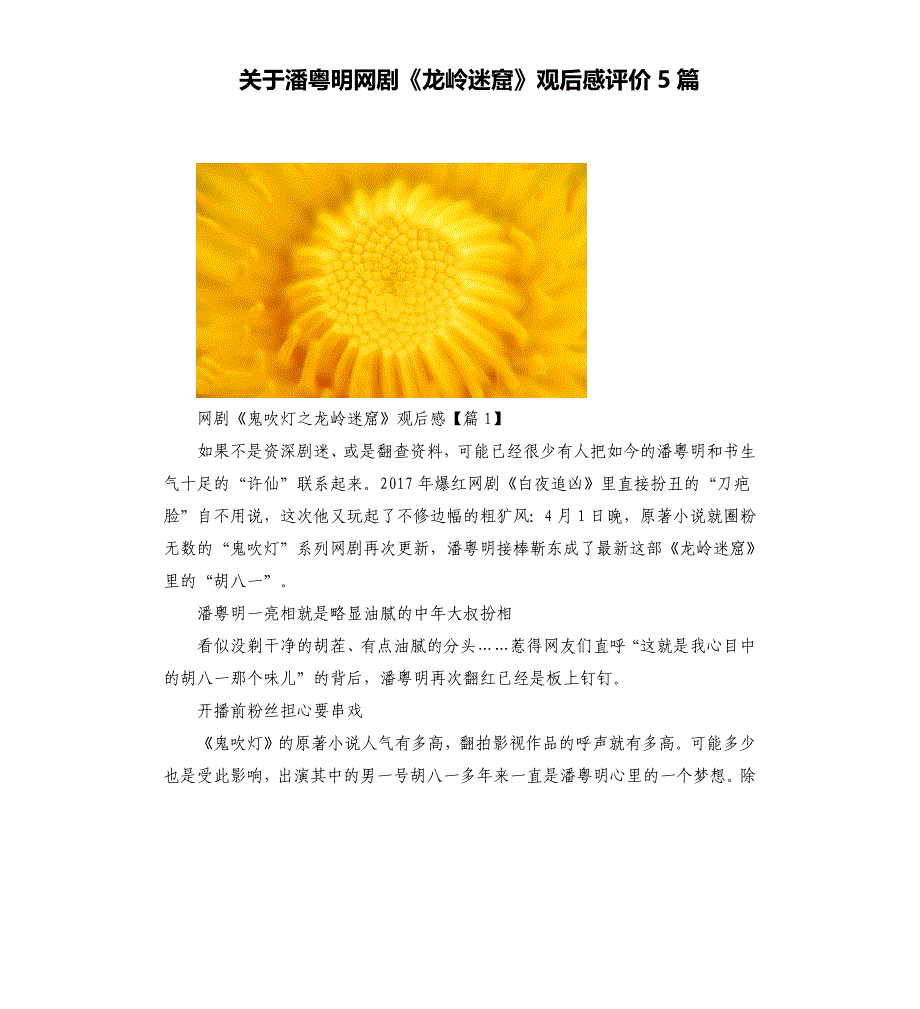 关于潘粤明网剧《龙岭迷窟》观后感评价5篇

网剧《鬼吹灯之龙岭迷窟》观后感【篇1】

如果不是资深剧迷、或是翻查资料，可能已经很少有人把如今的潘粤明和书生气十足的“许仙”联系起来。2017年爆红网剧《白夜追凶》里直接扮丑的“刀疤脸”自不用说，这次他又玩起了不修边幅的粗犷风：4月1日晚，原著小说就圈粉无数的“鬼吹灯”系列网剧再次更新，潘粤明接棒靳东成了最新这部《龙岭迷窟》里的“胡八一”。

潘粤明一亮相就是略显油腻的中年大叔扮相

看似没剃干净的胡茬、有点油腻的分头……惹得网友们直呼“这就是我心目中的胡八一那个味儿”的背后，潘粤明再次翻红已经是板上钉钉。

开播前粉丝担心要串戏

《鬼吹灯》的原著小说人气有多高，翻拍影视作品的呼声就有多高。可能多少也是受此影响，出演其中的男一号胡八一多年来一直是潘粤明心里的一个梦想。除